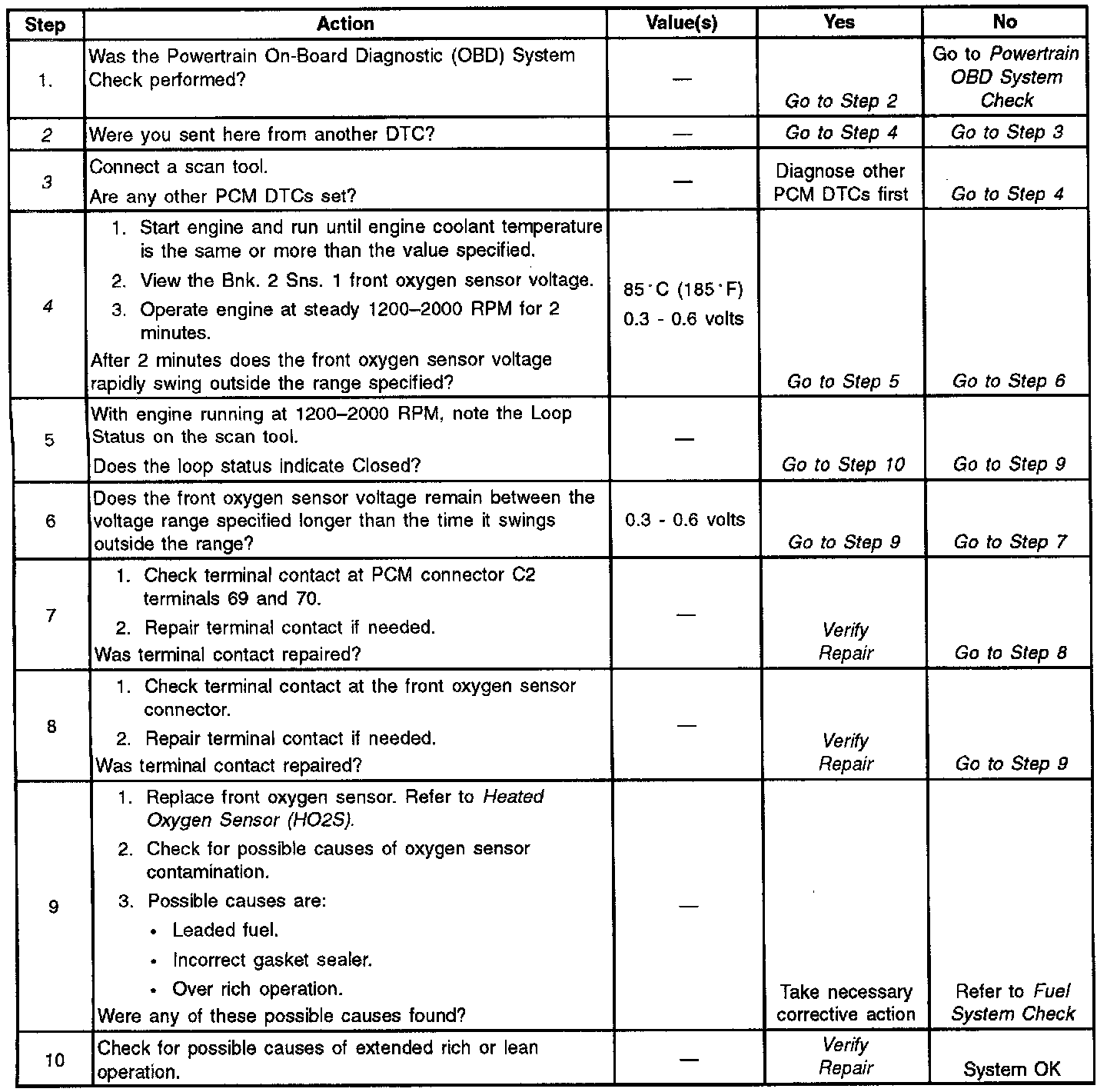 | Step | Action | Value(s) | Yes | No |
|---|---|---|---|---|
| 1. | Was the Powertrain On-Board Diagnostic (OBD) System Check performed? | — | Go to Step 2 | Go to Powertrain OBD System Check |
| 2 | Were you sent here from another DTC? | — | Go to Step 4 | Go to Step 3 |
| 3 | Connect a scan tool. Are any other PCM DTCs set? | — | Diagnose other PCM DTCs first | Go to Step 4 |
| 4 | 1. Start engine and run until engine coolant temperature is the same or more than the value specified. 2. View the Bnk. 2 Sns. 1 front oxygen sensor voltage. 3. Operate engine at steady 1200–2000 RPM for 2 minutes. After 2 minutes does the front oxygen sensor voltage rapidly swing outside the range specified? | 85°C (185°F) 0.3 - 0.6 volts | Go to Step 5 | Go to Step 6 |
| 5 | With engine running at 1200–2000 RPM, note the Loop Status on the scan tool. Does the loop status indicate Closed? | — | Go to Step 10 | Go to Step 9 |
| 6 | Does the front oxygen sensor voltage remain between the voltage range specified longer than the time it swings outside the range? | 0.3 - 0.6 volts | Go to Step 9 | Go to Step 7 |
| 7 | 1. Check terminal contact at PCM connector C2 terminals 69 and 70. 2. Repair terminal contact if needed. Was terminal contact repaired? | — | Verify Repair | Go to Step 8 |
| 8 | 1. Check terminal contact at the front oxygen sensor connector. 2. Repair terminal contact if needed. Was terminal contact repaired? | — | Verify Repair | Go to Step 9 |
| 9 | 1. Replace front oxygen sensor. Refer to Heated Oxygen Sensor (HO2S). 2. Check for possible causes of oxygen sensor contamination. 3. Possible causes are: • Leaded fuel. • Incorrect gasket sealer. • Over rich operation. Were any of these possible causes found? | — | Take necessary corrective action | Refer to Fuel System Check |
| 10 | Check for possible causes of extended rich or lean operation. | — | Verify Repair | System OK |